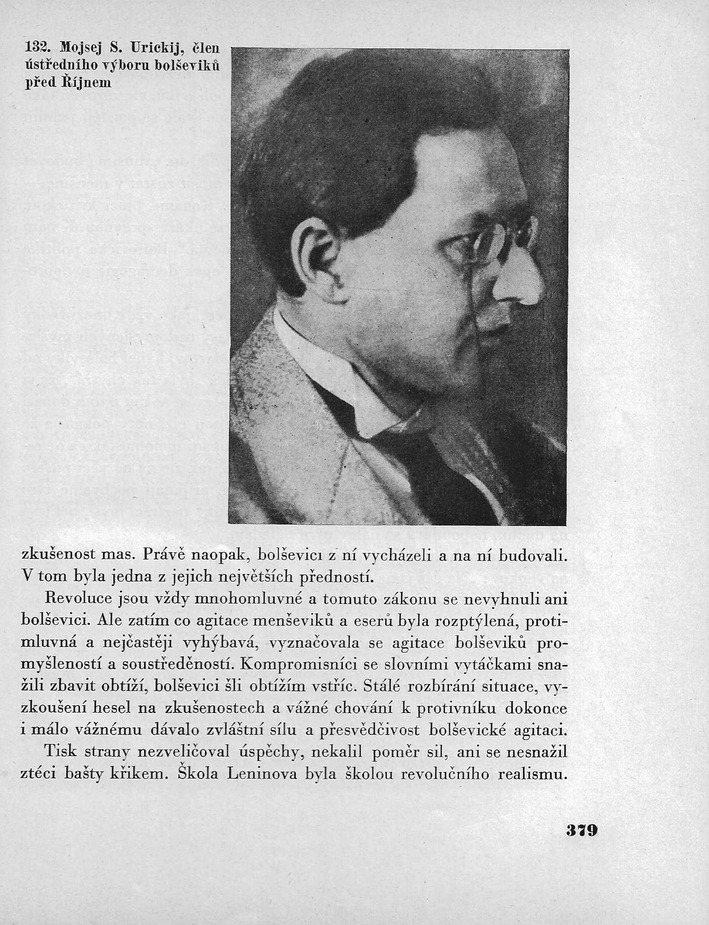 132. Mojsej S. Urickij, člen ústředního výboru bolševiků před Říjnem

zkušenost mas. Právě naopak, bolševici z ní vycházeli a na ní budovali. V tom byla jedna z jejich největších předností.

Revoluce jsou vždy mnohomluvné a tomuto zákonu se nevyhnuli ani bolševici. Ale zatím co agitace menševiků a eserů byla rozptýlená, protimluvná a nejčastěji vyhýbavá, vyznačovala se agitace bolševiků promyšleností a soustředěností. Kompromisníci se slovními vytáčkami snažili zbavit obtíží, bolševici šli obtížím vstříc. Stálé rozbírání situace, vyzkoušení hesel na zkušenostech a vážné chování k protivníku dokonce i málo vážnému dávalo zvláštní sílu a přesvědčivost bolševické agitaci.

Tisk strany nezveličoval úspěchy, nekalil poměr sil, ani se nesnažil ztéci bašty křikem. Škola Leninova byla školou revolučního realismu.

379